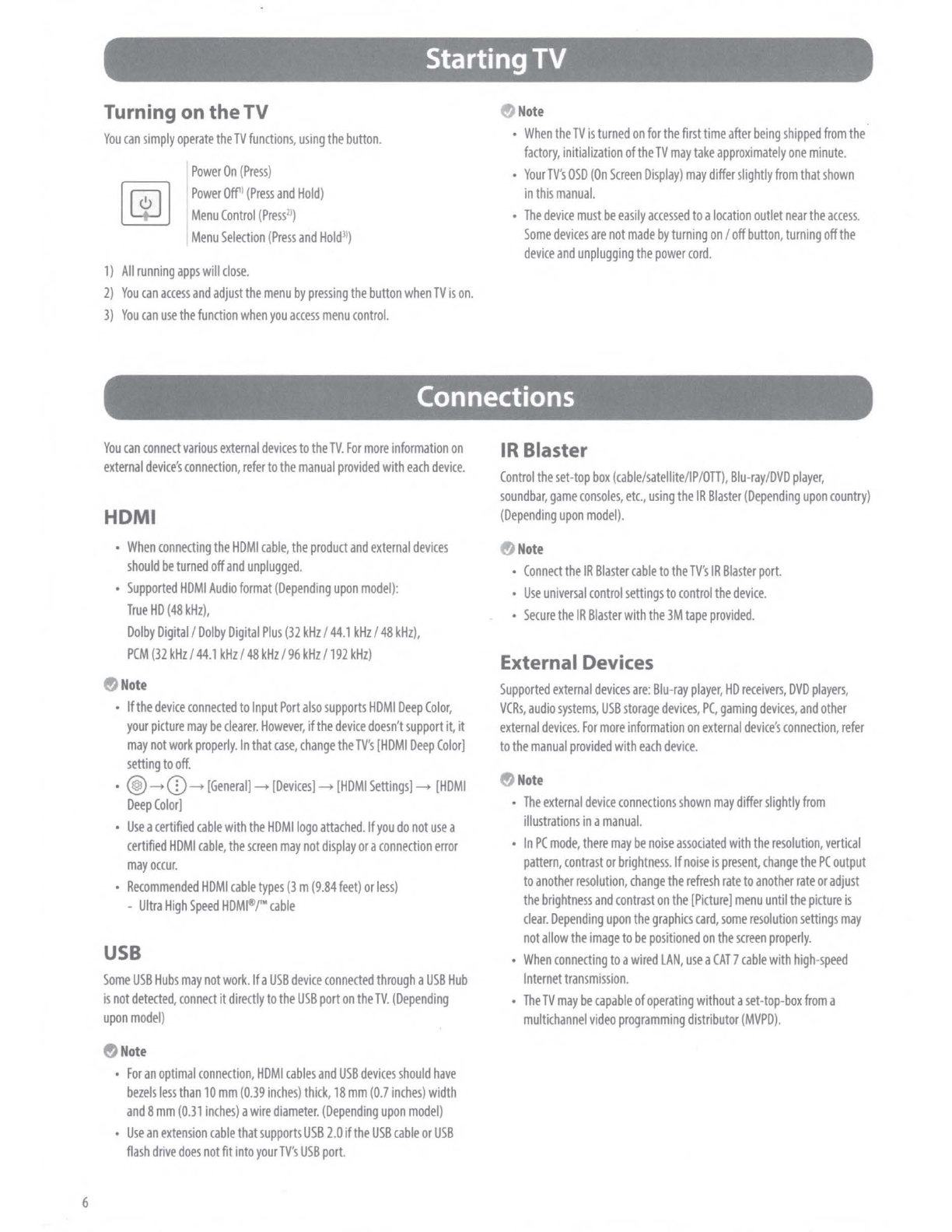 Starting TV

Turning on the TV

You can simply operate the TV functions, using the button.

Power On (Press)
Power Off$^{1)}$ (Press and Hold)
Menu Control (Press$^{2)}$)
Menu Selection (Press and Hold$^{3)}$)

1) All running apps will close.
2) You can access and adjust the menu by pressing the button when TV is on.
3) You can use the function when you access menu control.

Note
• When the TV is turned on for the first time after being shipped from the factory, initialization of the TV may take approximately one minute.
• Your TV's OSD (On Screen Display) may differ slightly from that shown in this manual.
• The device must be easily accessed to a location outlet near the access. Some devices are not made by turning on / off button, turning off the device and unplugging the power cord.

Connections

You can connect various external devices to the TV. For more information on external device's connection, refer to the manual provided with each device.

HDMI

• When connecting the HDMI cable, the product and external devices should be turned off and unplugged.
• Supported HDMI Audio format (Depending upon model):
True HD (48 kHz),
Dolby Digital / Dolby Digital Plus (32 kHz / 44.1 kHz / 48 kHz),
PCM (32 kHz / 44.1 kHz / 48 kHz / 96 kHz / 192 kHz)

Note
• If the device connected to Input Port also supports HDMI Deep Color, your picture may be clearer. However, if the device doesn't support it, it may not work properly. In that case, change the TV's [HDMI Deep Color] setting to off.
• → → [General] → [Devices] → [HDMI Settings] → [HDMI Deep Color]
• Use a certified cable with the HDMI logo attached. If you do not use a certified HDMI cable, the screen may not display or a connection error may occur.
• Recommended HDMI cable types (3 m (9.84 feet) or less)
- Ultra High Speed HDMI®/™ cable

USB

Some USB Hubs may not work. If a USB device connected through a USB Hub is not detected, connect it directly to the USB port on the TV. (Depending upon model)

Note
• For an optimal connection, HDMI cables and USB devices should have bezels less than 10 mm (0.39 inches) thick, 18 mm (0.7 inches) width and 8 mm (0.31 inches) a wire diameter. (Depending upon model)
• Use an extension cable that supports USB 2.0 if the USB cable or USB flash drive does not fit into your TV's USB port.

IR Blaster

Control the set-top box (cable/satellite/IP/OTT), Blu-ray/DVD player, soundbar, game consoles, etc., using the IR Blaster (Depending upon country) (Depending upon model).

Note
• Connect the IR Blaster cable to the TV's IR Blaster port.
• Use universal control settings to control the device.
• Secure the IR Blaster with the 3M tape provided.

External Devices

Supported external devices are: Blu-ray player, HD receivers, DVD players, VCRs, audio systems, USB storage devices, PC, gaming devices, and other external devices. For more information on external device's connection, refer to the manual provided with each device.

Note
• The external device connections shown may differ slightly from illustrations in a manual.
• In PC mode, there may be noise associated with the resolution, vertical pattern, contrast or brightness. If noise is present, change the PC output to another resolution, change the refresh rate to another rate or adjust the brightness and contrast on the [Picture] menu until the picture is clear. Depending upon the graphics card, some resolution settings may not allow the image to be positioned on the screen properly.
• When connecting to a wired LAN, use a CAT 7 cable with high-speed Internet transmission.
• The TV may be capable of operating without a set-top-box from a multichannel video programming distributor (MVPD).

6